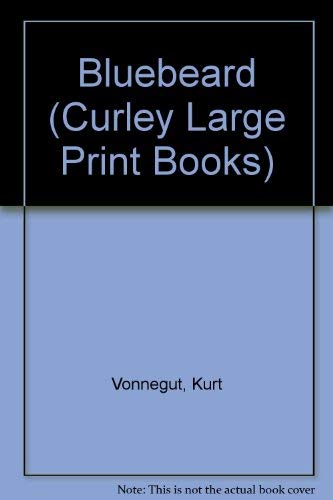 Bluebeard (Curley Large Print Books)

Vonnegut, Kurt

Note: This is not the actual book cover